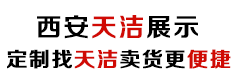 西安天洁展示
定制找天洁卖货更便捷